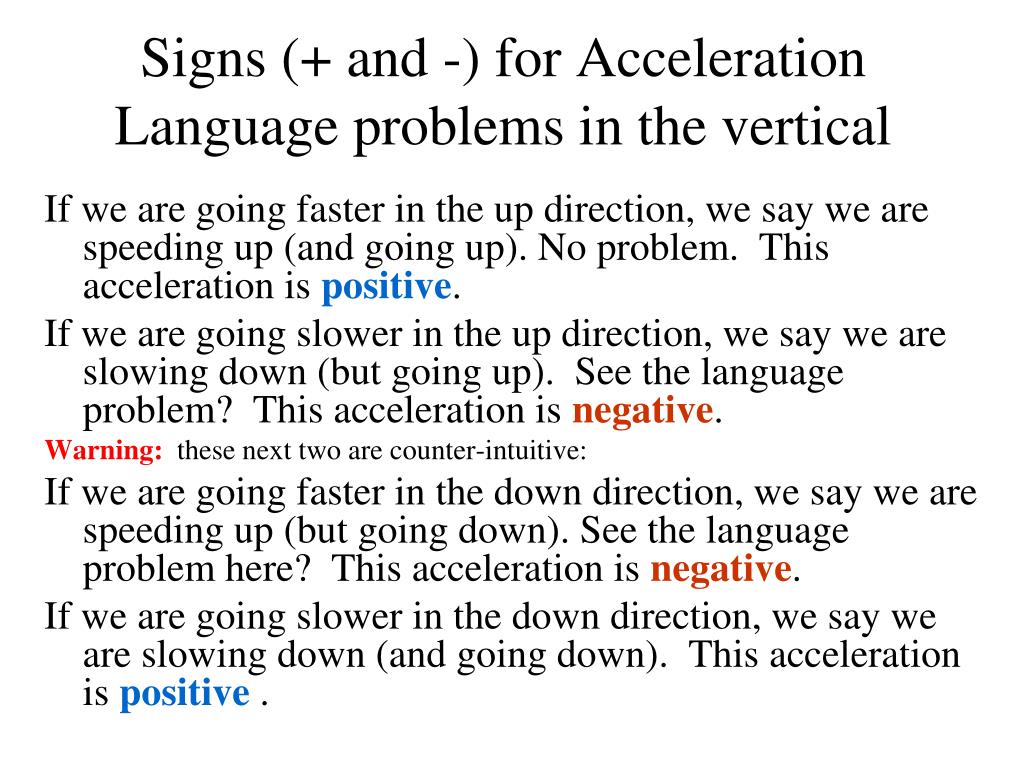 Signs (+ and -) for Acceleration
Language problems in the vertical

If we are going faster in the up direction, we say we are speeding up (and going up). No problem. This acceleration is positive.

If we are going slower in the up direction, we say we are slowing down (but going up). See the language problem? This acceleration is negative.

Warning: these next two are counter-intuitive:

If we are going faster in the down direction, we say we are speeding up (but going down). See the language problem here? This acceleration is negative.

If we are going slower in the down direction, we say we are slowing down (and going down). This acceleration is positive .